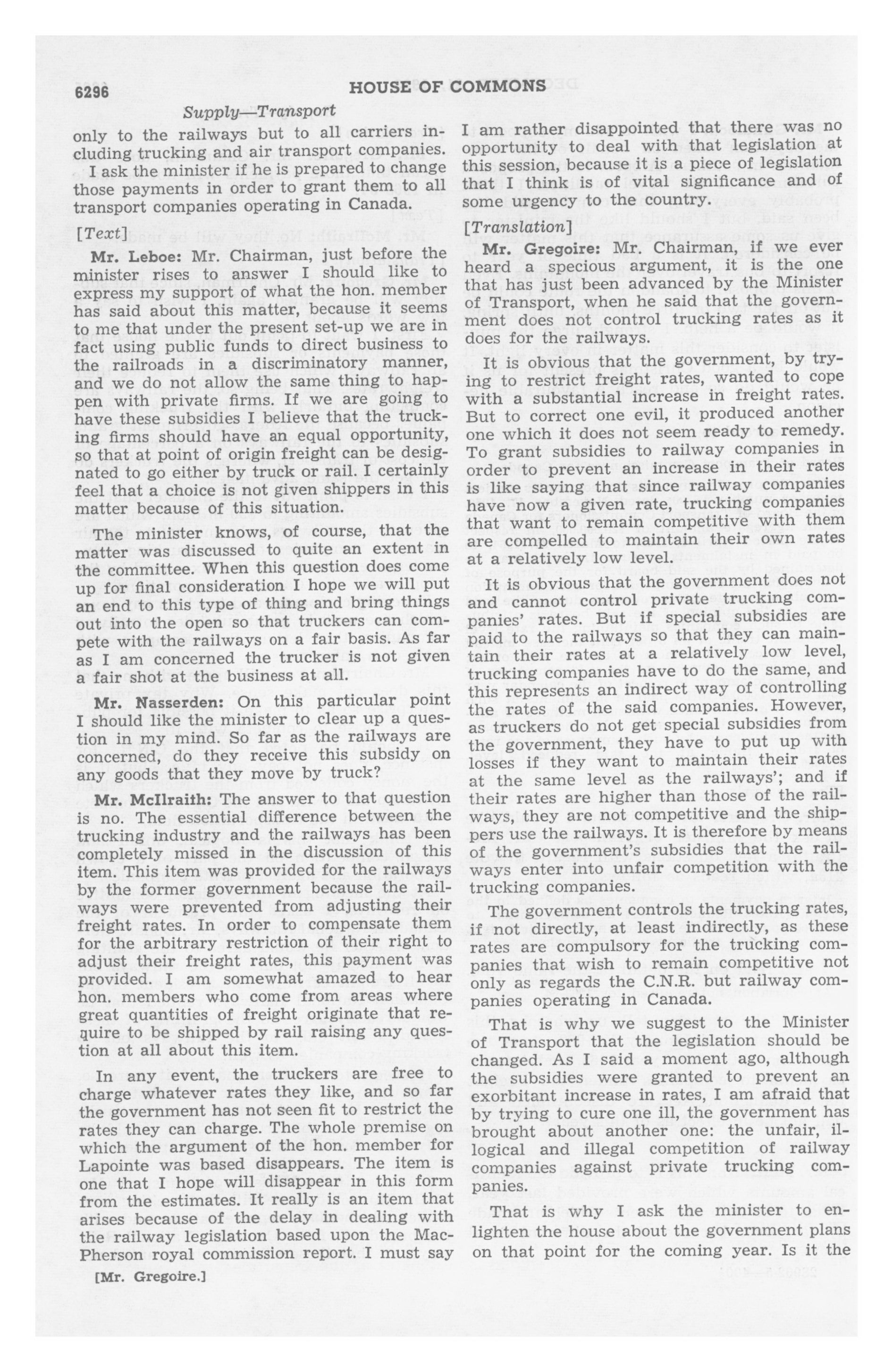 6296 HOUSE OF COMMONS

Supply—Transport

only to the railways but to all carriers including trucking and air transport companies.

I ask the minister if he is prepared to change those payments in order to grant them to all transport companies operating in Canada.

[Text]

Mr. Leboe: Mr. Chairman, just before the minister rises to answer I should like to express my support of what the hon. member has said about this matter, because it seems to me that under the present set-up we are in fact using public funds to direct business to the railroads in a discriminatory manner, and we do not allow the same thing to happen with private firms. If we are going to have these subsidies I believe that the trucking firms should have an equal opportunity, so that at point of origin freight can be designated to go either by truck or rail. I certainly feel that a choice is not given shippers in this matter because of this situation.

The minister knows, of course, that the matter was discussed to quite an extent in the committee. When this question does come up for final consideration I hope we will put an end to this type of thing and bring things out into the open so that truckers can compete with the railways on a fair basis. As far as I am concerned the trucker is not given a fair shot at the business at all.

Mr. Nasserden: On this particular point I should like the minister to clear up a question in my mind. So far as the railways are concerned, do they receive this subsidy on any goods that they move by truck?

Mr. McIlraith: The answer to that question is no. The essential difference between the trucking industry and the railways has been completely missed in the discussion of this item. This item was provided for the railways by the former government because the railways were prevented from adjusting their freight rates. In order to compensate them for the arbitrary restriction of their right to adjust their freight rates, this payment was provided. I am somewhat amazed to hear hon. members who come from areas where great quantities of freight originate that require to be shipped by rail raising any question at all about this item.

In any event, the truckers are free to charge whatever rates they like, and so far the government has not seen fit to restrict the rates they can charge. The whole premise on which the argument of the hon. member for Lapointe was based disappears. The item is one that I hope will disappear in this form from the estimates. It really is an item that arises because of the delay in dealing with the railway legislation based upon the MacPherson royal commission report. I must say

[Mr. Gregoire.]

I am rather disappointed that there was no opportunity to deal with that legislation at this session, because it is a piece of legislation that I think is of vital significance and of some urgency to the country.

[Translation]

Mr. Gregoire: Mr. Chairman, if we ever heard a specious argument, it is the one that has just been advanced by the Minister of Transport, when he said that the government does not control trucking rates as it does for the railways.

It is obvious that the government, by trying to restrict freight rates, wanted to cope with a substantial increase in freight rates. But to correct one evil, it produced another one which it does not seem ready to remedy. To grant subsidies to railway companies in order to prevent an increase in their rates is like saying that since railway companies have now a given rate, trucking companies that want to remain competitive with them are compelled to maintain their own rates at a relatively low level.

It is obvious that the government does not and cannot control private trucking companies' rates. But if special subsidies are paid to the railways so that they can maintain their rates at a relatively low level, trucking companies have to do the same, and this represents an indirect way of controlling the rates of the said companies. However, as truckers do not get special subsidies from the government, they have to put up with losses if they want to maintain their rates at the same level as the railways'; and if their rates are higher than those of the railways, they are not competitive and the shippers use the railways. It is therefore by means of the government's subsidies that the railways enter into unfair competition with the trucking companies.

The government controls the trucking rates, if not directly, at least indirectly, as these rates are compulsory for the trucking companies that wish to remain competitive not only as regards the C.N.R. but railway companies operating in Canada.

That is why we suggest to the Minister of Transport that the legislation should be changed. As I said a moment ago, although the subsidies were granted to prevent an exorbitant increase in rates, I am afraid that by trying to cure one ill, the government has brought about another one: the unfair, illogical and illegal competition of railway companies against private trucking companies.

That is why I ask the minister to enlighten the house about the government plans on that point for the coming year. Is it the